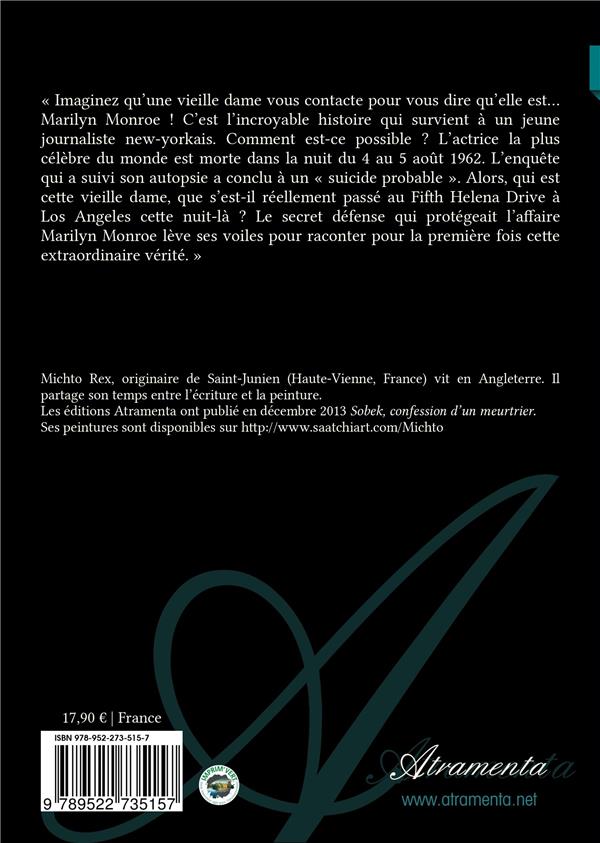 « Imaginez qu'une vieille dame vous contacte pour vous dire qu'elle est... Marilyn Monroe ! C'est l'incroyable histoire qui survient à un jeune journaliste new-yorkais. Comment est-ce possible ? L'actrice la plus célèbre du monde est morte dans la nuit du 4 au 5 août 1962. L'enquête qui a suivi son autopsie a conclu à un « suicide probable ». Alors, qui est cette vieille dame, que s'est-il réellement passé au Fifth Helena Drive à Los Angeles cette nuit-là ? Le secret défense qui protégeait l'affaire Marilyn Monroe lève ses voiles pour raconter pour la première fois cette extraordinaire vérité. »

Michto Rex, originaire de Saint-Junien (Haute-Vienne, France) vit en Angleterre. Il partage son temps entre l'écriture et la peinture.
Les éditions Atramenta ont publié en décembre 2013 Sobek, confession d'un meurtrier.
Ses peintures sont disponibles sur http://www.saatchiart.com/Michto

17,90 € | France

ISBN 978-952-273-515-7

9 789522 735157

IMPRIM'VERT

Atramenta

www.atramenta.net